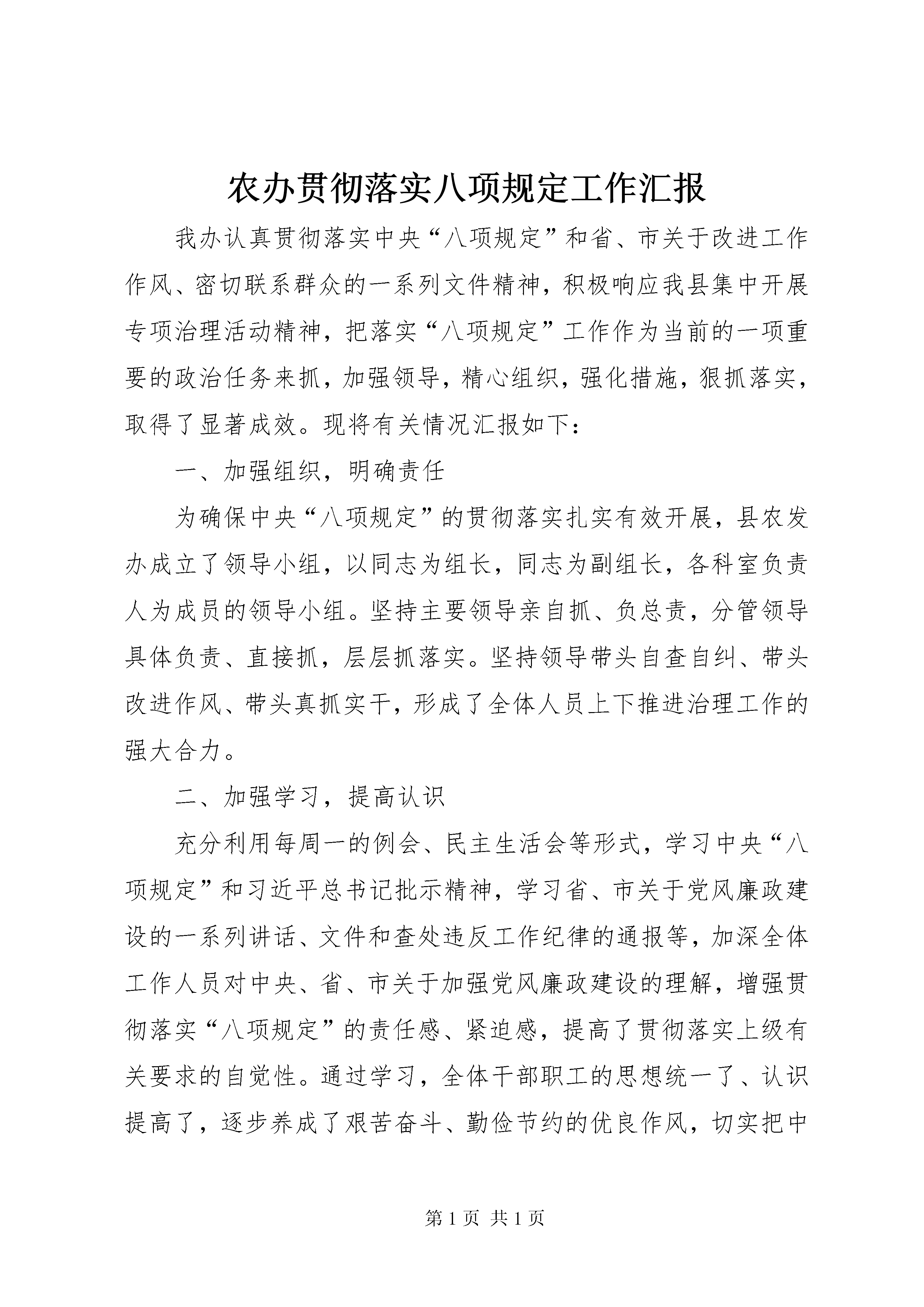 农办贯彻落实八项规定工作汇报

我办认真贯彻落实中央“八项规定”和省、市关于改进工作作风、密切联系群众的一系列文件精神，积极响应我县集中开展专项治理活动精神，把落实“八项规定”工作作为当前的一项重要的政治任务来抓，加强领导，精心组织，强化措施，狠抓落实，取得了显著成效。现将有关情况汇报如下：

一、加强组织，明确责任

为确保中央“八项规定”的贯彻落实扎实有效开展，县农发办成立了领导小组，以同志为组长，同志为副组长，各科室负责人为成员的领导小组。坚持主要领导亲自抓、负总责，分管领导具体负责、直接抓，层层抓落实。坚持领导带头自查自纠、带头改进作风、带头真抓实干，形成了全体人员上下推进治理工作的强大合力。

二、加强学习，提高认识

充分利用每周一的例会、民主生活会等形式，学习中央“八项规定”和习近平总书记批示精神，学习省、市关于党风廉政建设的一系列讲话、文件和查处违反工作纪律的通报等，加深全体工作人员对中央、省、市关于加强党风廉政建设的理解，增强贯彻落实“八项规定”的责任感、紧迫感，提高了贯彻落实上级有关要求的自觉性。通过学习，全体干部职工的思想统一了、认识提高了，逐步养成了艰苦奋斗、勤俭节约的优良作风，切实把中

第 1 页 共 1 页